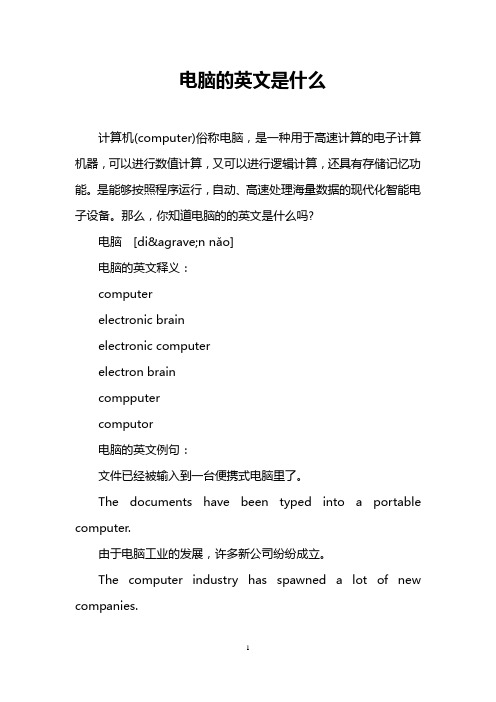 电脑的英文是什么

计算机(computer)俗称电脑，是一种用于高速计算的电子计算机器，可以进行数值计算，又可以进行逻辑计算，还具有存储记忆功能。是能够按照程序运行，自动、高速处理海量数据的现代化智能电子设备。那么，你知道电脑的的英文是什么吗?

电脑 [di&agrave;n nǎo]

电脑的英文释义：

computer

electronic brain

electronic computer

electron brain

compputer

computor

电脑的英文例句：

文件已经被输入到一台便携式电脑里了。

The documents have been typed into a portable computer.

由于电脑工业的发展，许多新公司纷纷成立。

The computer industry has spawned a lot of new companies.

1